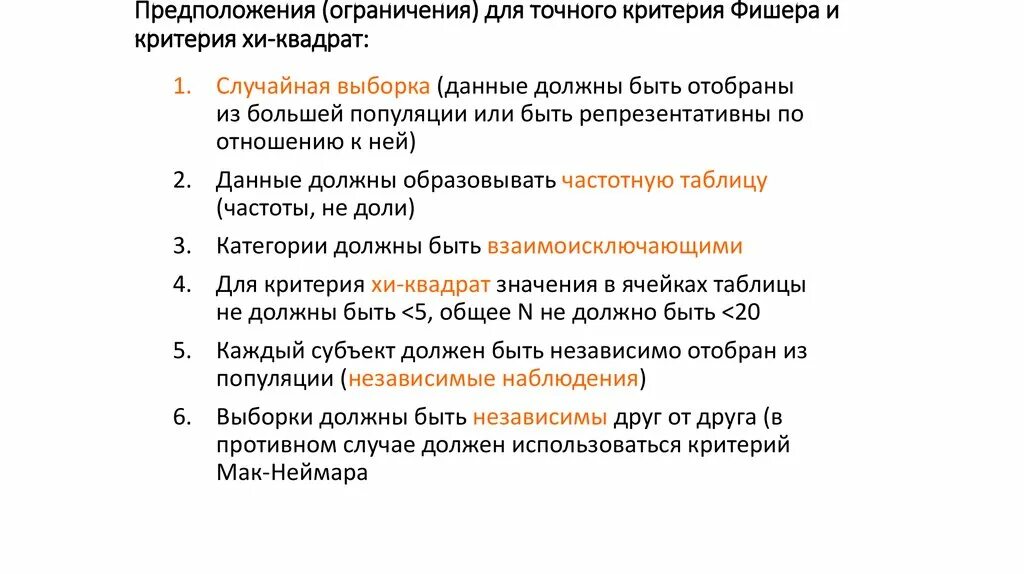 Предположения (ограничения) для точного критерия Фишера и критерия хи-квадрат:

1. Случайная выборка (данные должны быть отобраны из большей популяции или быть репрезентативны по отношению к ней)
2. Данные должны образовывать частотную таблицу (частоты, не доли)
3. Категории должны быть взаимоисключающими
4. Для критерия хи-квадрат значения в ячейках таблицы не должны быть <5, общее N не должно быть <20
5. Каждый субъект должен быть независимо отобран из популяции (независимые наблюдения)
6. Выборки должны быть независимы друг от друга (в противном случае должен использоваться критерий Мак-Неймара